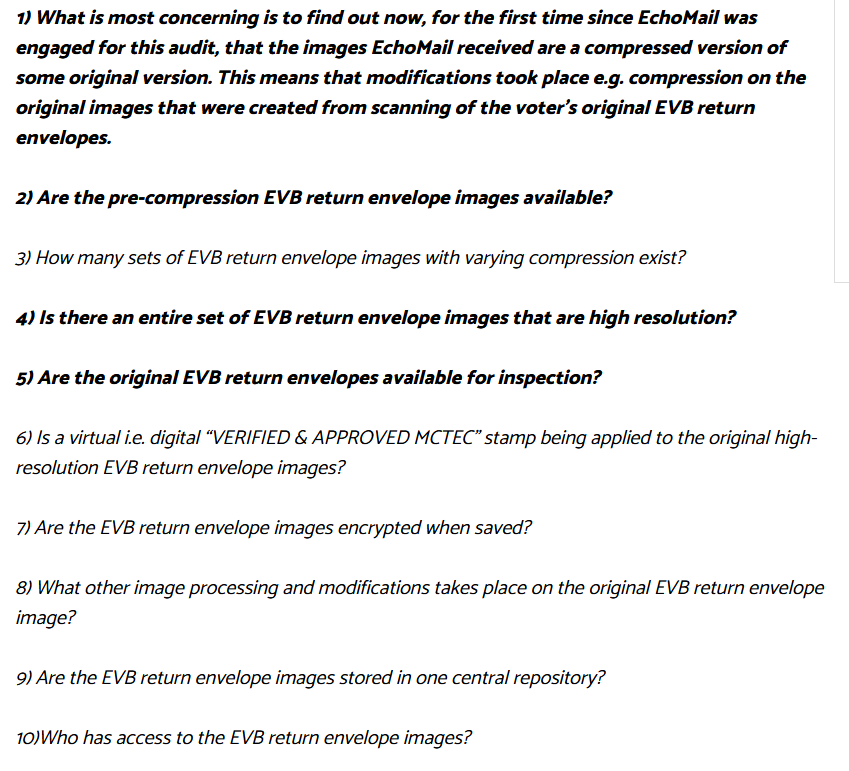 1) What is most concerning is to find out now, for the first time since EchoMail was engaged for this audit, that the images EchoMail received are a compressed version of some original version. This means that modifications took place e.g. compression on the original images that were created from scanning of the voter's original EVB return envelopes.

2) Are the pre-compression EVB return envelope images available?

3) How many sets of EVB return envelope images with varying compression exist?

4) Is there an entire set of EVB return envelope images that are high resolution?

5) Are the original EVB return envelopes available for inspection?

6) Is a virtual i.e. digital "VERIFIED & APPROVED MCTEC" stamp being applied to the original high-resolution EVB return envelope images?

7) Are the EVB return envelope images encrypted when saved?

8) What other image processing and modifications takes place on the original EVB return envelope image?

9) Are the EVB return envelope images stored in one central repository?

10)Who has access to the EVB return envelope images?